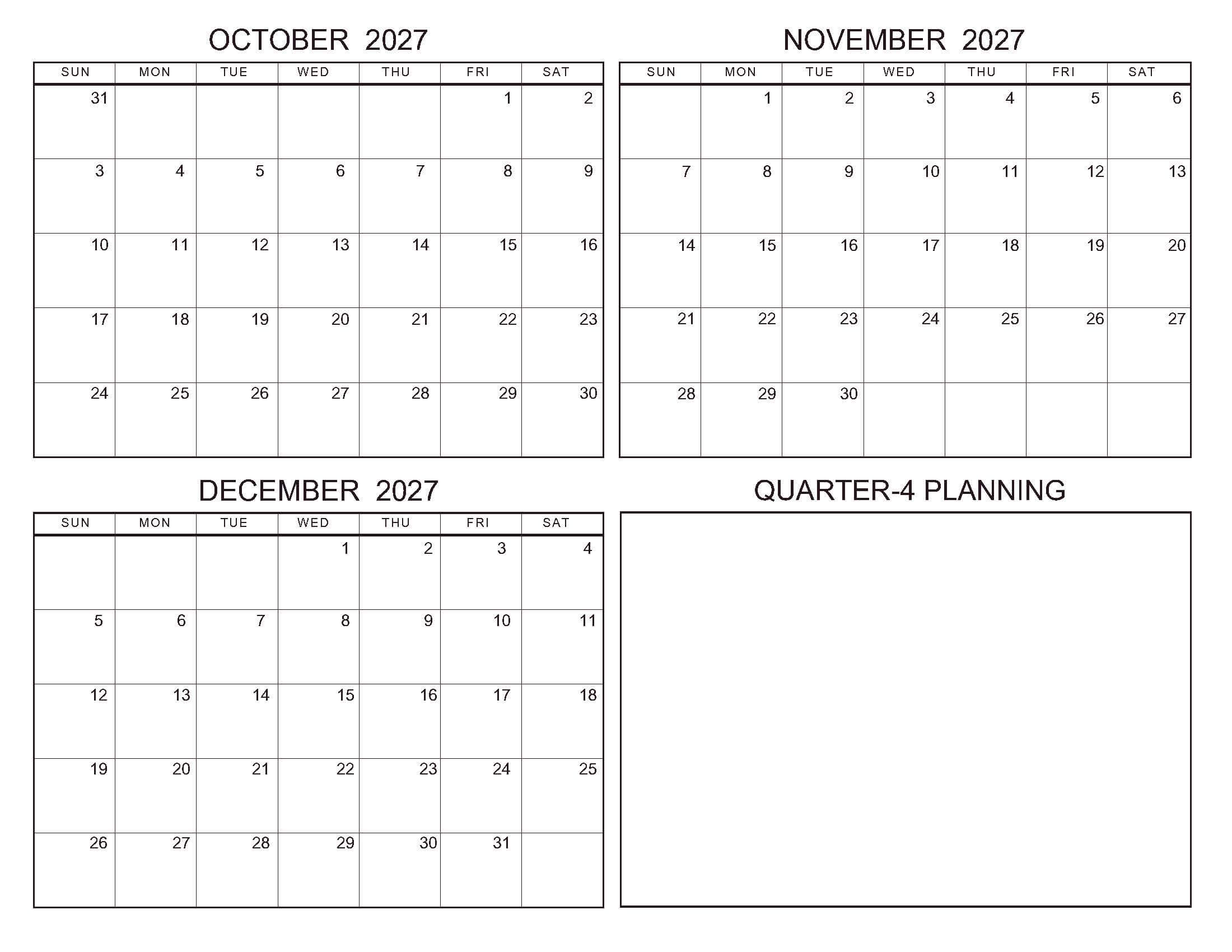 OCTOBER 2027

| SUN | MON | TUE | WED | THU | FRI | SAT |
|---|---|---|---|---|---|---|
| 31 | | | | | 1 | 2 |
| 3 | 4 | 5 | 6 | 7 | 8 | 9 |
| 10 | 11 | 12 | 13 | 14 | 15 | 16 |
| 17 | 18 | 19 | 20 | 21 | 22 | 23 |
| 24 | 25 | 26 | 27 | 28 | 29 | 30 |

NOVEMBER 2027

| SUN | MON | TUE | WED | THU | FRI | SAT |
|---|---|---|---|---|---|---|
| | 1 | 2 | 3 | 4 | 5 | 6 |
| 7 | 8 | 9 | 10 | 11 | 12 | 13 |
| 14 | 15 | 16 | 17 | 18 | 19 | 20 |
| 21 | 22 | 23 | 24 | 25 | 26 | 27 |
| 28 | 29 | 30 | | | | |

DECEMBER 2027

| SUN | MON | TUE | WED | THU | FRI | SAT |
|---|---|---|---|---|---|---|
| | | | 1 | 2 | 3 | 4 |
| 5 | 6 | 7 | 8 | 9 | 10 | 11 |
| 12 | 13 | 14 | 15 | 16 | 17 | 18 |
| 19 | 20 | 21 | 22 | 23 | 24 | 25 |
| 26 | 27 | 28 | 29 | 30 | 31 | |

QUARTER-4 PLANNING